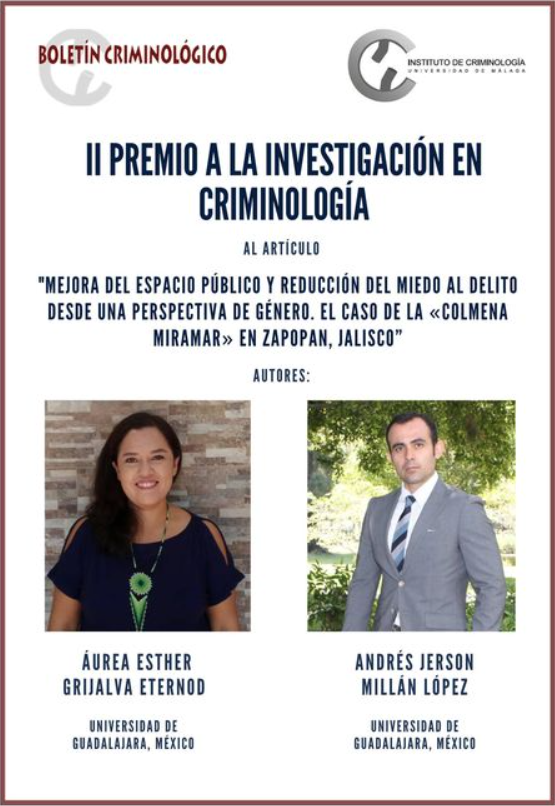 BOLETÍN CRIMINOLÓGICO

INSTITUTO DE CRIMINOLOGÍA
UNIVERSIDAD DE MÁLAGA

II PREMIO A LA INVESTIGACIÓN EN CRIMINOLOGÍA

AL ARTÍCULO

"MEJORA DEL ESPACIO PÚBLICO Y REDUCCIÓN DEL MIEDO AL DELITO DESDE UNA PERSPECTIVA DE GÉNERO. EL CASO DE LA «COLMENA MIRAMAR» EN ZAPOPAN, JALISCO"

AUTORES:

ÁUREA ESTHER
GRIJALVA ETERNOD

UNIVERSIDAD DE
GUADALAJARA, MÉXICO

ANDRÉS JERSON
MILLÁN LÓPEZ

UNIVERSIDAD DE
GUADALAJARA, MÉXICO